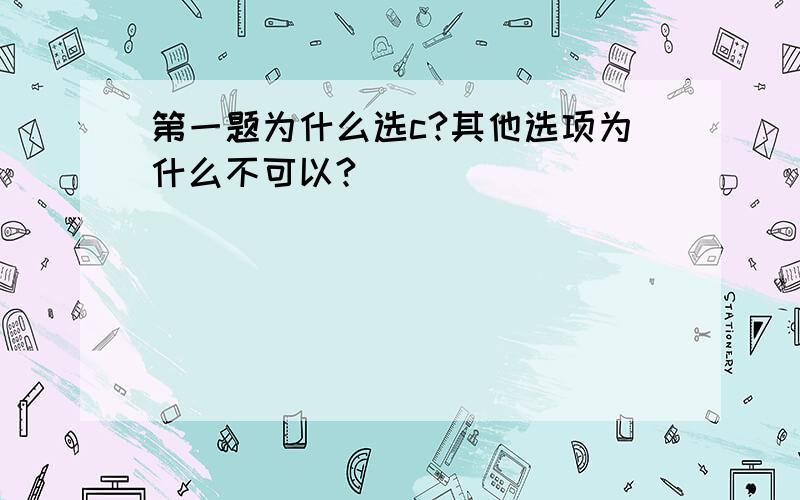 第一题为什么选c?其他选项为什么不可以?

STATIONERY